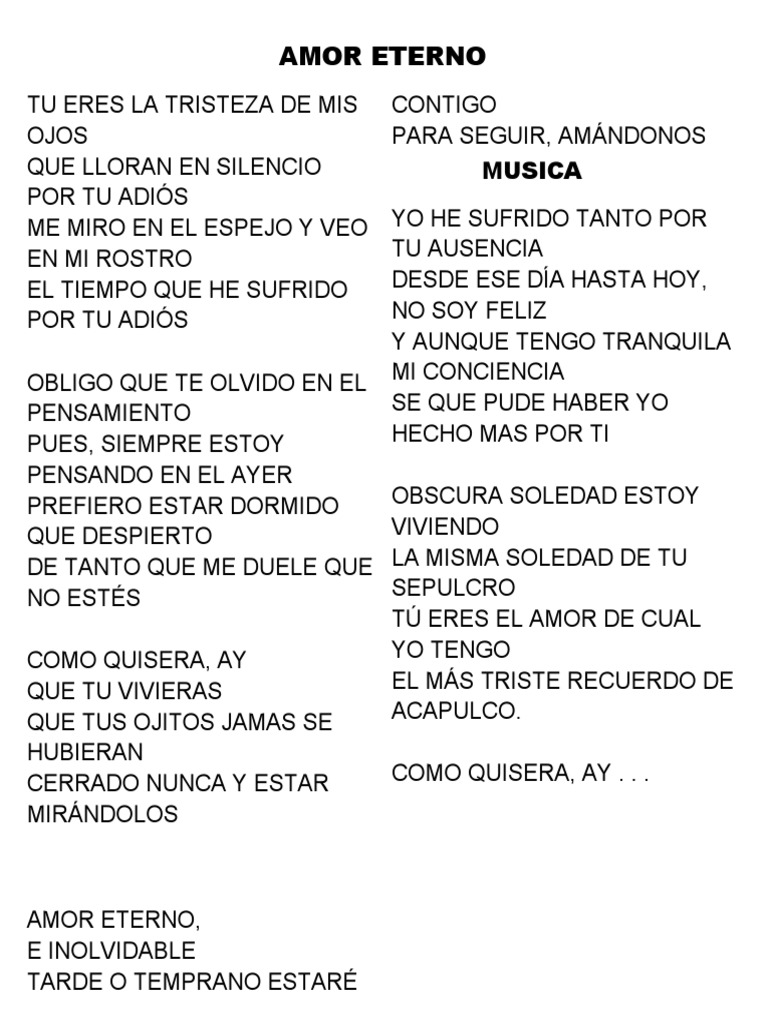 AMOR ETERNO

TU ERES LA TRISTEZA DE MIS OJOS
QUE LLORAN EN SILENCIO POR TU ADIÓS
ME MIRO EN EL ESPEJO Y VEO EN MI ROSTRO
EL TIEMPO QUE HE SUFRIDO POR TU ADIÓS

OBLIGO QUE TE OLVIDO EN EL PENSAMIENTO
PUES, SIEMPRE ESTOY PENSANDO EN EL AYER
PREFIERO ESTAR DORMIDO QUE DESPIERTO
DE TANTO QUE ME DUELE QUE NO ESTÉS

COMO QUISERA, AY
QUE TU VIVIERAS
QUE TUS OJITOS JAMAS SE HUBIERAN
CERRADO NUNCA Y ESTAR MIRÁNDOLOS

AMOR ETERNO,
E INOLVIDABLE
TARDE O TEMPRANO ESTARÉ CONTIGO
PARA SEGUIR, AMÁNDONOS

MUSICA

YO HE SUFRIDO TANTO POR TU AUSENCIA
DESDE ESE DÍA HASTA HOY, NO SOY FELIZ
Y AUNQUE TENGO TRANQUILA MI CONCIENCIA
SE QUE PUDE HABER YO HECHO MAS POR TI

OBSCURA SOLEDAD ESTOY VIVIENDO
LA MISMA SOLEDAD DE TU SEPULCRO
TÚ ERES EL AMOR DE CUAL YO TENGO
EL MÁS TRISTE RECUERDO DE ACAPULCO.

COMO QUISERA, AY . . .